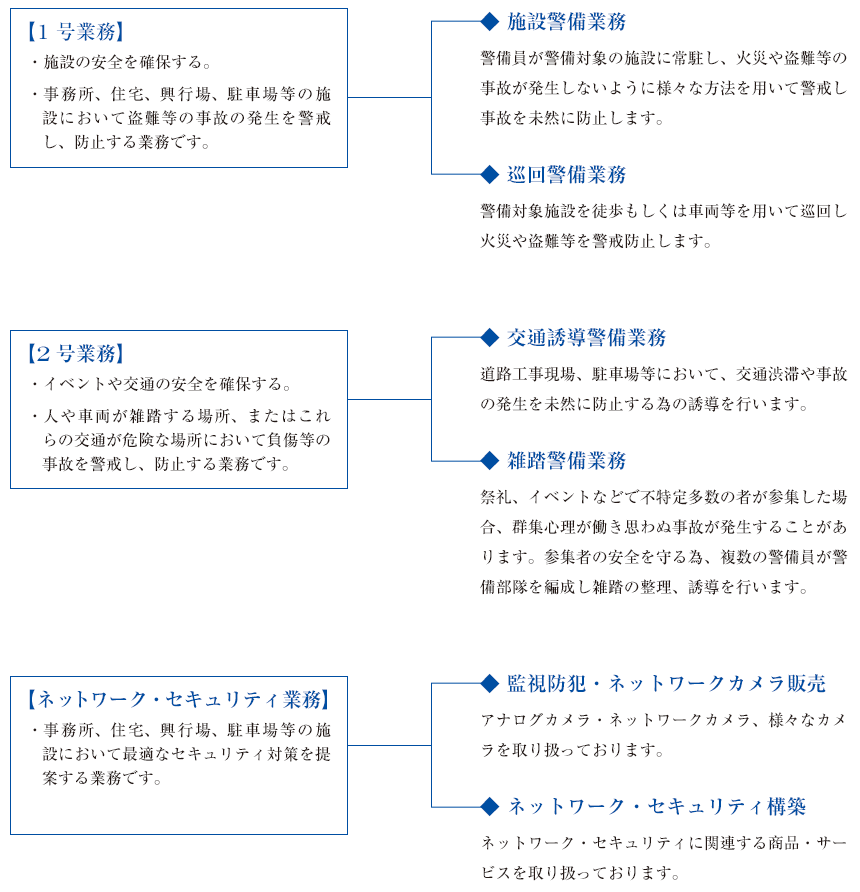 【1 号業務】
・施設の安全を確保する。
・事務所、住宅、興行場、駐車場等の施設において盗難等の事故の発生を警戒し、防止する業務です。

◆ 施設警備業務
警備員が警備対象の施設に常駐し、火災や盗難等の事故が発生しないように様々な方法を用いて警戒し事故を未然に防止します。

◆ 巡回警備業務
警備対象施設を徒歩もしくは車両等を用いて巡回し火災や盗難等を警戒防止します。

【2 号業務】
・イベントや交通の安全を確保する。
・人や車両が雑踏する場所、またはこれらの交通が危険な場所において負傷等の事故を警戒し、防止する業務です。

◆ 交通誘導警備業務
道路工事現場、駐車場等において、交通渋滞や事故の発生を未然に防止する為の誘導を行います。

◆ 雑踏警備業務
祭礼、イベントなどで不特定多数の者が参集した場合、群集心理が働き思わぬ事故が発生することがあります。参集者の安全を守る為、複数の警備員が警備部隊を編成し雑踏の整理、誘導を行います。

【ネットワーク・セキュリティ業務】
・事務所、住宅、興行場、駐車場等の施設において最適なセキュリティ対策を提案する業務です。

◆ 監視防犯・ネットワークカメラ販売
アナログカメラ・ネットワークカメラ、様々なカメラを取り扱っております。

◆ ネットワーク・セキュリティ構築
ネットワーク・セキュリティに関連する商品・サービスを取り扱っております。